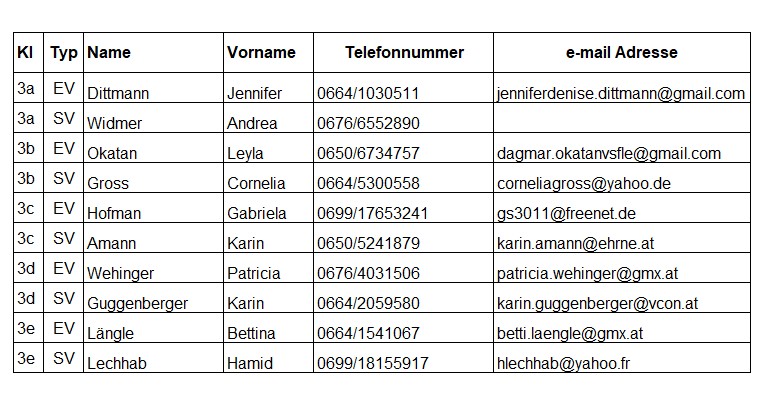 | Kl | Typ | Name | Vorname | Telefonnummer | e-mail Adresse |
|---|---|---|---|---|---|
| 3a | EV | Dittmann | Jennifer | 0664/1030511 | jenniferdenise.dittmann@gmail.com |
| 3a | SV | Widmer | Andrea | 0676/6552890 | |
| 3b | EV | Okatan | Leyla | 0650/6734757 | dagmar.okatanvsfle@gmail.com |
| 3b | SV | Gross | Cornelia | 0664/5300558 | corneliagross@yahoo.de |
| 3c | EV | Hofman | Gabriela | 0699/17653241 | gs3011@freenet.de |
| 3c | SV | Amann | Karin | 0650/5241879 | karin.amann@ehrne.at |
| 3d | EV | Wehinger | Patricia | 0676/4031506 | patricia.wehinger@gmx.at |
| 3d | SV | Guggenberger | Karin | 0664/2059580 | karin.guggenberger@vcon.at |
| 3e | EV | Längle | Bettina | 0664/1541067 | betti.laengle@gmx.at |
| 3e | SV | Lechhab | Hamid | 0699/18155917 | hlechhab@yahoo.fr |